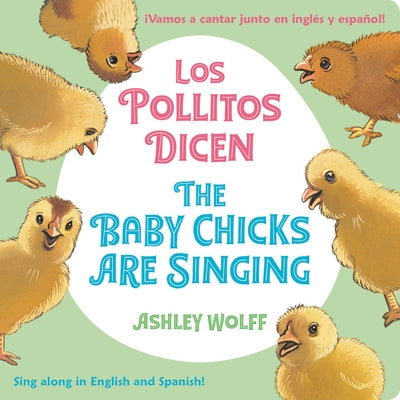 ¡Vamos a cantar junto en inglés y español!

LOS POLLITOS DICEN

THE BABY CHICKS ARE SINGING

ASHLEY WOLFF

Sing along in English and Spanish!